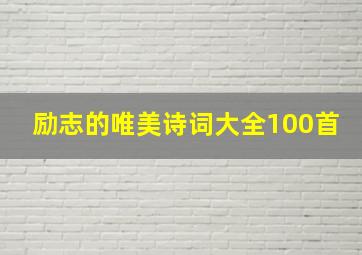 励志的唯美诗词大全100首